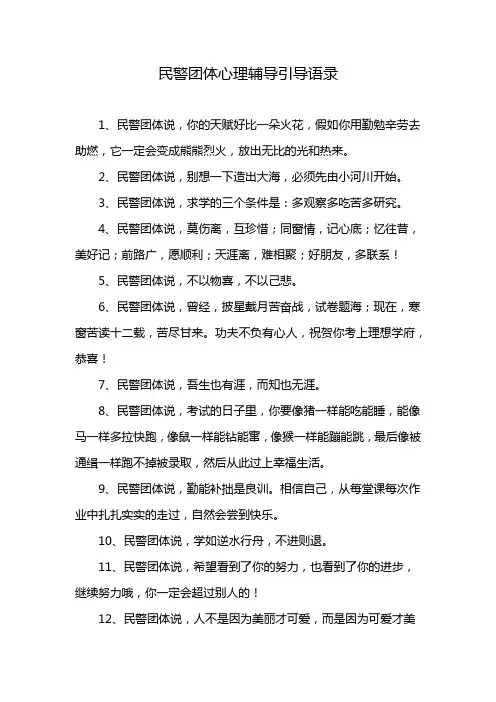 民警团体心理辅导引导语录

1、民警团体说，你的天赋好比一朵火花，假如你用勤勉辛劳去助燃，它一定会变成熊熊烈火，放出无比的光和热来。

2、民警团体说，别想一下造出大海，必须先由小河川开始。

3、民警团体说，求学的三个条件是：多观察多吃苦多研究。

4、民警团体说，莫伤离，互珍惜；同窗情，记心底；忆往昔，美好记；前路广，愿顺利；天涯离，难相聚；好朋友，多联系！

5、民警团体说，不以物喜，不以己悲。

6、民警团体说，曾经，披星戴月苦奋战，试卷题海；现在，寒窗苦读十二载，苦尽甘来。功夫不负有心人，祝贺你考上理想学府，恭喜！

7、民警团体说，吾生也有涯，而知也无涯。

8、民警团体说，考试的日子里，你要像猪一样能吃能睡，能像马一样多拉快跑，像鼠一样能钻能窜，像猴一样能蹦能跳，最后像被通缉一样跑不掉被录取，然后从此过上幸福生活。

9、民警团体说，勤能补拙是良训。相信自己，从每堂课每次作业中扎扎实实的走过，自然会尝到快乐。

10、民警团体说，学如逆水行舟，不进则退。

11、民警团体说，希望看到了你的努力，也看到了你的进步，继续努力哦，你一定会超过别人的！

12、民警团体说，人不是因为美丽才可爱，而是因为可爱才美